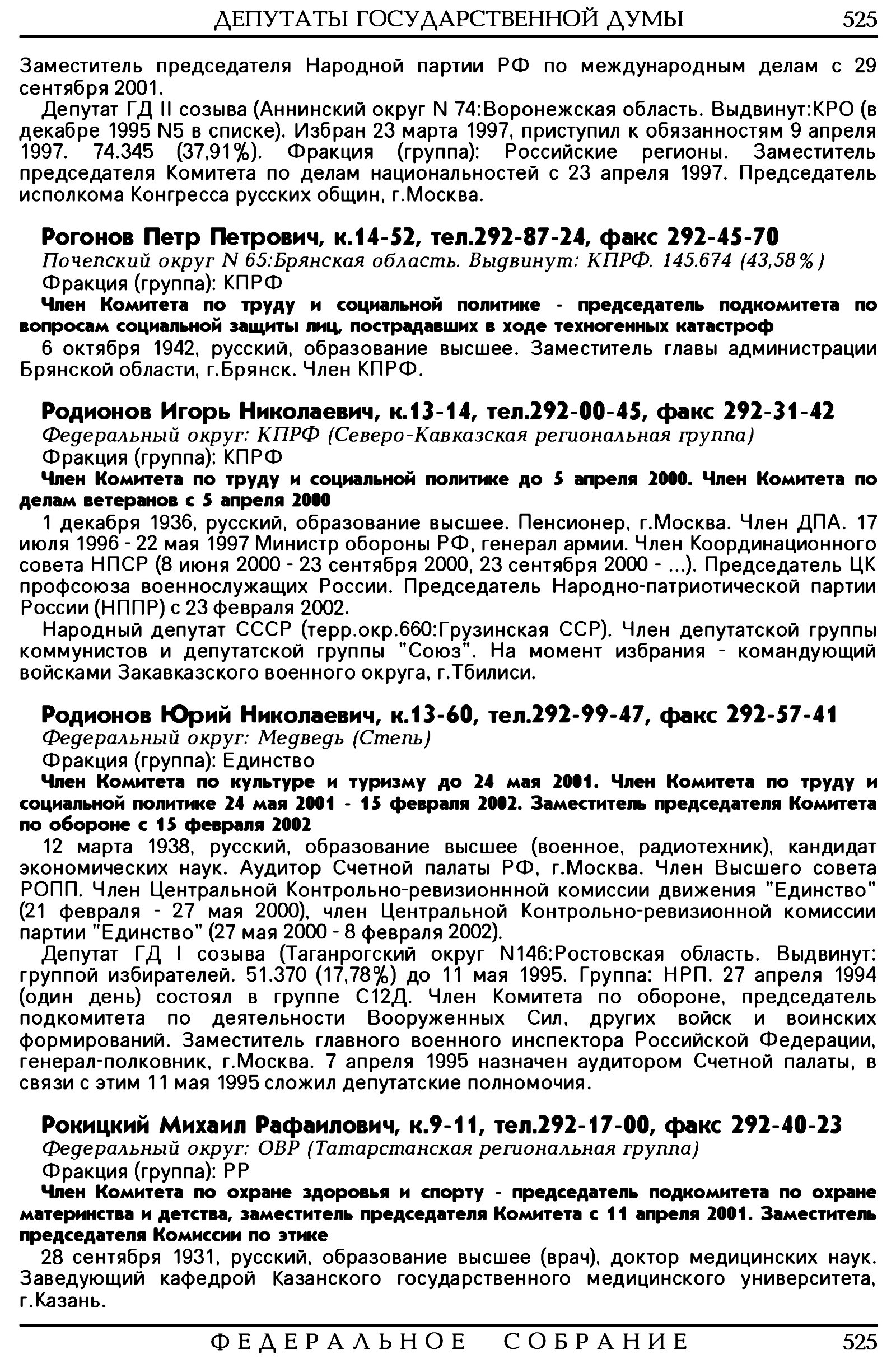 ДЕПУТАТЫ ГОСУДАРСТВЕННОЙ ДУМЫ 525

Заместитель председателя Народной партии РФ по международным делам с 29 сентября 2001.

Депутат ГД II созыва (Аннинский округ N 74:Воронежская область. Выдвинут:КРО (в декабре 1995 N5 в списке). Избран 23 марта 1997, приступил к обязанностям 9 апреля 1997. 74.345 (37,91%). Фракция (группа): Российские регионы. Заместитель председателя Комитета по делам национальностей с 23 апреля 1997. Председатель исполкома Конгресса русских общин, г.Москва.

Рогонов Петр Петрович, к.14-52, тел.292-87-24, факс 292-45-70
Почепский округ N 65:Брянская область. Выдвинут: КПРФ. 145.674 (43,58%)
Фракция (группа): КПРФ
Член Комитета по труду и социальной политике - председатель подкомитета по вопросам социальной защиты лиц, пострадавших в ходе техногенных катастроф

6 октября 1942, русский, образование высшее. Заместитель главы администрации Брянской области, г.Брянск. Член КПРФ.

Родионов Игорь Николаевич, к.13-14, тел.292-00-45, факс 292-31-42
Федеральный округ: КПРФ (Северо-Кавказская региональная группа)
Фракция (группа): КПРФ
Член Комитета по труду и социальной политике до 5 апреля 2000. Член Комитета по делам ветеранов с 5 апреля 2000

1 декабря 1936, русский, образование высшее. Пенсионер, г.Москва. Член ДПА. 17 июля 1996 - 22 мая 1997 Министр обороны РФ, генерал армии. Член Координационного совета НПСР (8 июня 2000 - 23 сентября 2000, 23 сентября 2000 - ...). Председатель ЦК профсоюза военнослужащих России. Председатель Народно-патриотической партии России (НППР) с 23 февраля 2002.

Народный депутат СССР (терр.окр.660:Грузинская ССР). Член депутатской группы коммунистов и депутатской группы "Союз". На момент избрания - командующий войсками Закавказского военного округа, г.Тбилиси.

Родионов Юрий Николаевич, к.13-60, тел.292-99-47, факс 292-57-41
Федеральный округ: Медведь (Степь)
Фракция (группа): Единство
Член Комитета по культуре и туризму до 24 мая 2001. Член Комитета по труду и социальной политике 24 мая 2001 - 15 февраля 2002. Заместитель председателя Комитета по обороне с 15 февраля 2002

12 марта 1938, русский, образование высшее (военное, радиотехник), кандидат экономических наук. Аудитор Счетной палаты РФ, г.Москва. Член Высшего совета РОПП. Член Центральной Контрольно-ревизионнной комиссии движения "Единство" (21 февраля - 27 мая 2000), член Центральной Контрольно-ревизионной комиссии партии "Единство" (27 мая 2000 - 8 февраля 2002).

Депутат ГД I созыва (Таганрогский округ N146:Ростовская область. Выдвинут: группой избирателей. 51.370 (17,78%) до 11 мая 1995. Группа: НРП. 27 апреля 1994 (один день) состоял в группе С12Д. Член Комитета по обороне, председатель подкомитета по деятельности Вооруженных Сил, других войск и воинских формирований. Заместитель главного военного инспектора Российской Федерации, генерал-полковник, г.Москва. 7 апреля 1995 назначен аудитором Счетной палаты, в связи с этим 11 мая 1995 сложил депутатские полномочия.

Рокицкий Михаил Рафаилович, к.9-11, тел.292-17-00, факс 292-40-23
Федеральный округ: ОВР (Татарстанская региональная группа)
Фракция (группа): РР
Член Комитета по охране здоровья и спорту - председатель подкомитета по охране материнства и детства, заместитель председателя Комитета с 11 апреля 2001. Заместитель председателя Комиссии по этике

28 сентября 1931, русский, образование высшее (врач), доктор медицинских наук. Заведующий кафедрой Казанского государственного медицинского университета, г.Казань.

ФЕДЕРАЛЬНОЕ СОБРАНИЕ 525